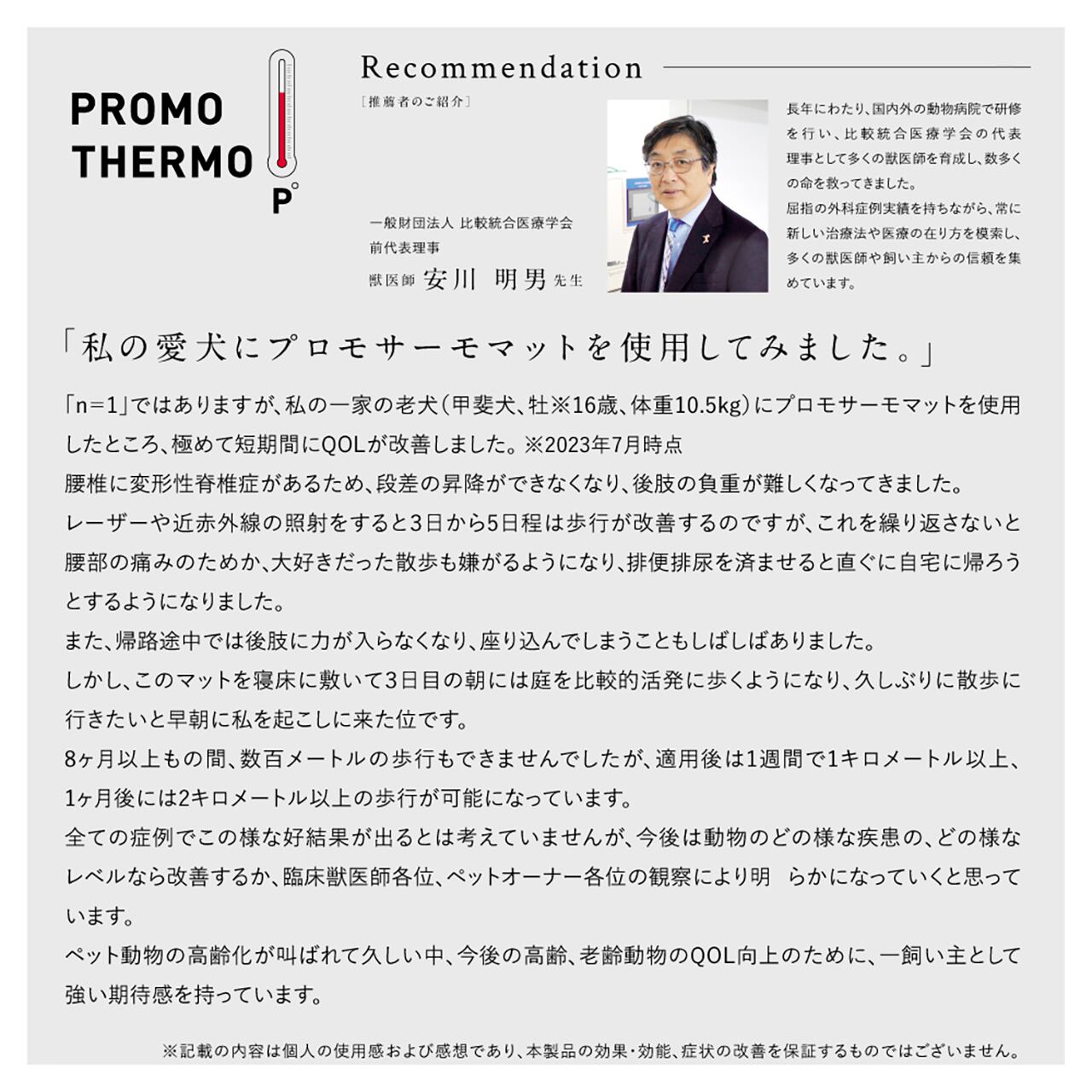 PROMO THERMO

P°

Recommendation
［推薦者のご紹介］

一般財団法人 比較統合医療学会
前代表理事
獣医師 安川 明男 先生

長年にわたり、国内外の動物病院で研修を行い、比較統合医療学会の代表理事として多くの獣医師を育成し、数多くの命を救ってきました。
屈指の外科症例実績を持ちながら、常に新しい治療法や医療の在り方を模索し、多くの獣医師や飼い主からの信頼を集めています。

「私の愛犬にプロモサーモマットを使用してみました。」

「n=1」ではありますが、私の一家の老犬（甲斐犬、牡※16歳、体重10.5kg）にプロモサーモマットを使用したところ、極めて短期間にQOLが改善しました。※2023年7月時点
腰椎に変形性脊椎症があるため、段差の昇降ができなくなり、後肢の負重が難しくなってきました。
レーザーや近赤外線の照射をすると3日から5日程は歩行が改善するのですが、これを繰り返さないと腰部の痛みのためか、大好きだった散歩も嫌がるようになり、排便排尿を済ませると直ぐに自宅に帰ろうとするようになりました。
また、帰路途中では後肢に力が入らなくなり、座り込んでしまうこともしばしばありました。
しかし、このマットを寝床に敷いて3日目の朝には庭を比較的活発に歩くようになり、久しぶりに散歩に行きたいと早朝に私を起こしに来た位です。
8ヶ月以上もの間、数百メートルの歩行もできませんでしたが、適用後は1週間で1キロメートル以上、1ヶ月後には2キロメートル以上の歩行が可能になっています。
全ての症例でこの様な好結果が出るとは考えていませんが、今後は動物のどの様な疾患の、どの様なレベルなら改善するか、臨床獣医師各位、ペットオーナー各位の観察により明 らかになっていくと思っています。
ペット動物の高齢化が叫ばれて久しい中、今後の高齢、老齢動物のQOL向上のために、一飼い主として強い期待感を持っています。

※記載の内容は個人の使用感および感想であり、本製品の効果・効能、症状の改善を保証するものではございません。